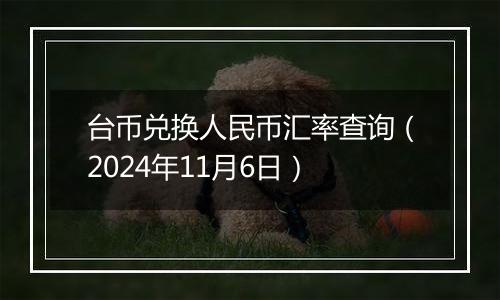 台币兑换人民币汇率查询（2024年11月6日）